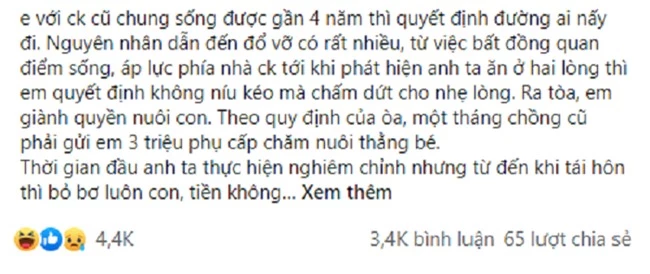 e với ck cũ chung sống được gần 4 năm thì quyết định đường ai nấy đi. Nguyên nhân dẫn đến đổ vỡ có rất nhiều, từ việc bất đồng quan điểm sống, áp lực phía nhà ck tới khi phát hiện anh ta ăn ở hai lòng thì em quyết định không níu kéo mà chấm dứt cho nhẹ lòng. Ra tòa, em giành quyền nuôi con. Theo quy định của òa, một tháng chồng cũ phải gửi em 3 triệu phụ cấp chăm nuôi thằng bé.
Thời gian đầu anh ta thực hiện nghiêm chỉnh nhưng từ đến khi tái hôn thì bỏ bơ luôn con, tiền không... Xem thêm

4,4K

3,4K bình luận 65 lượt chia sẻ